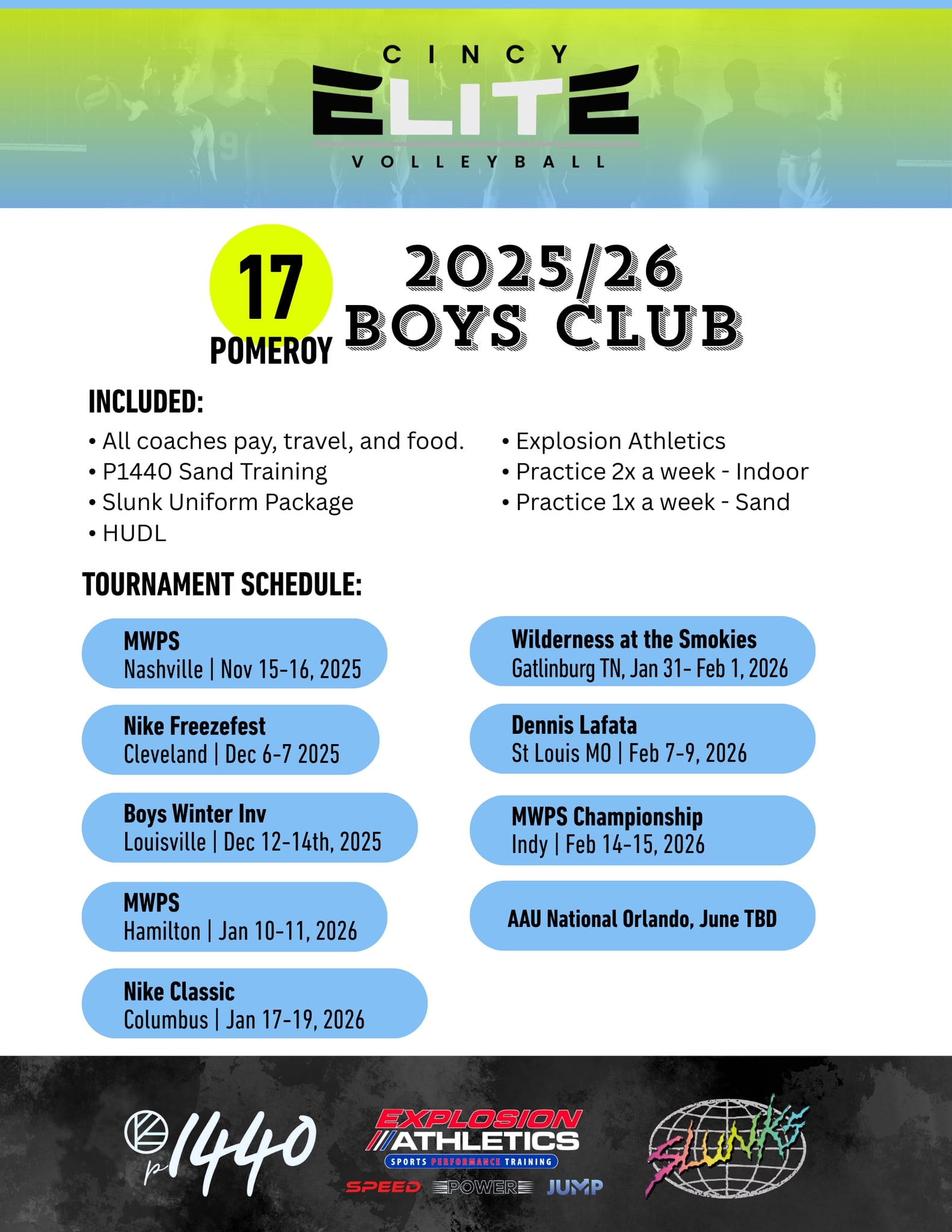 CINCY
ELITE
VOLLEYBALL

17
POMEROY

2025/26
BOYS CLUB

INCLUDED:

• All coaches pay, travel, and food.
• P1440 Sand Training
• Slunk Uniform Package
• HUDL

• Explosion Athletics
• Practice 2x a week - Indoor
• Practice 1x a week - Sand

TOURNAMENT SCHEDULE:

MWPS
Nashville | Nov 15-16, 2025

Nike Freezefest
Cleveland | Dec 6-7 2025

Boys Winter Inv
Louisville | Dec 12-14th, 2025

MWPS
Hamilton | Jan 10-11, 2026

Nike Classic
Columbus | Jan 17-19, 2026

Wilderness at the Smokies
Gatlinburg TN, Jan 31- Feb 1, 2026

Dennis Lafata
St Louis MO | Feb 7-9, 2026

MWPS Championship
Indy | Feb 14-15, 2026

AAU National Orlando, June TBD

p1440

EXPLOSION
ATHLETICS
SPORTS PERFORMANCE TRAINING
SPEED POWER JUMP

SLUNKS